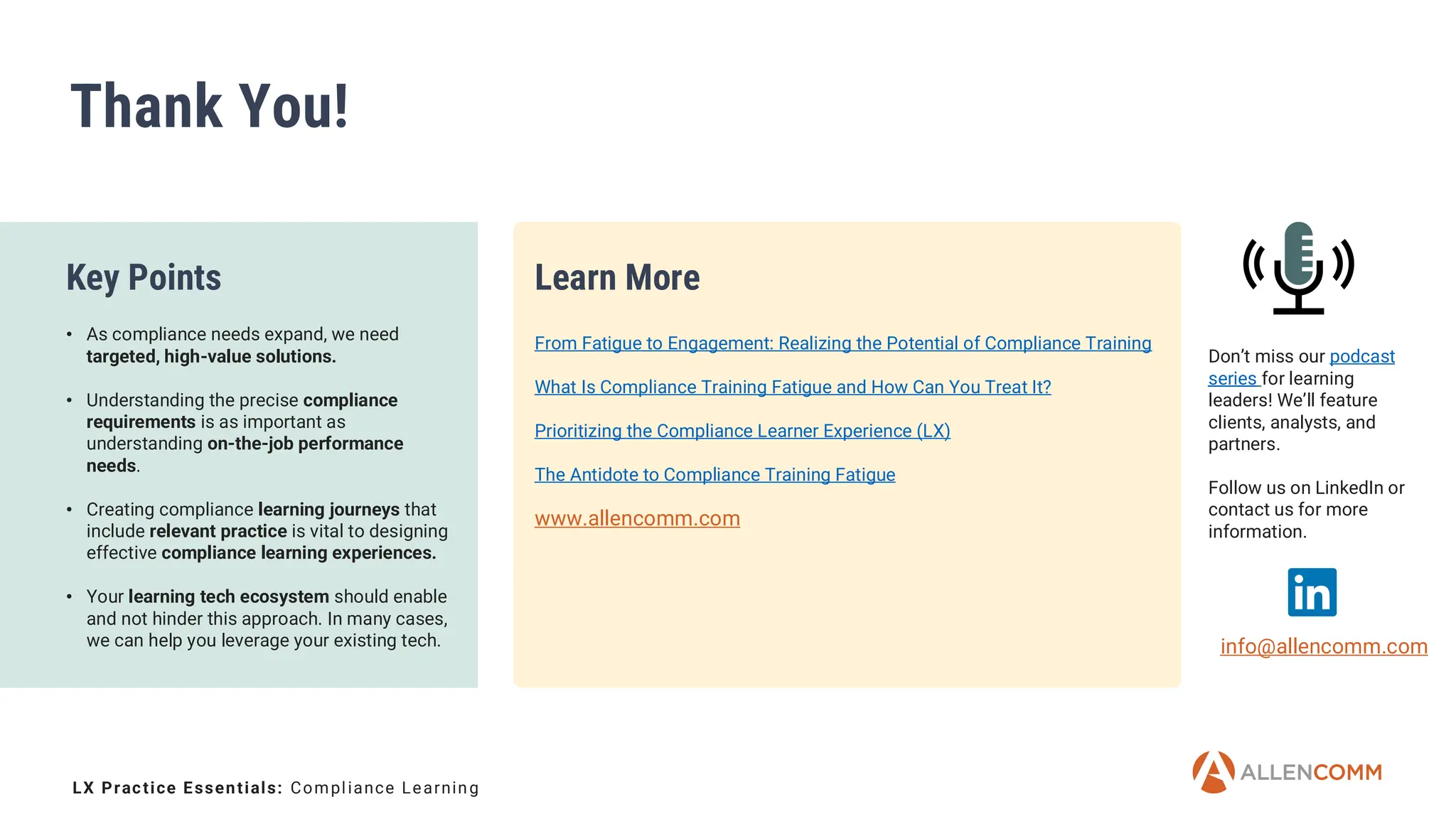 Thank You!

Key Points

• As compliance needs expand, we need targeted, high-value solutions.

• Understanding the precise compliance requirements is as important as understanding on-the-job performance needs.

• Creating compliance learning journeys that include relevant practice is vital to designing effective compliance learning experiences.

• Your learning tech ecosystem should enable and not hinder this approach. In many cases, we can help you leverage your existing tech.

Learn More

From Fatigue to Engagement: Realizing the Potential of Compliance Training

What Is Compliance Training Fatigue and How Can You Treat It?

Prioritizing the Compliance Learner Experience (LX)

The Antidote to Compliance Training Fatigue

www.allencomm.com

Don't miss our podcast series for learning leaders! We'll feature clients, analysts, and partners.

Follow us on LinkedIn or contact us for more information.

in

info@allencomm.com

LX Practice Essentials: Compliance Learning

ALLENCOMM